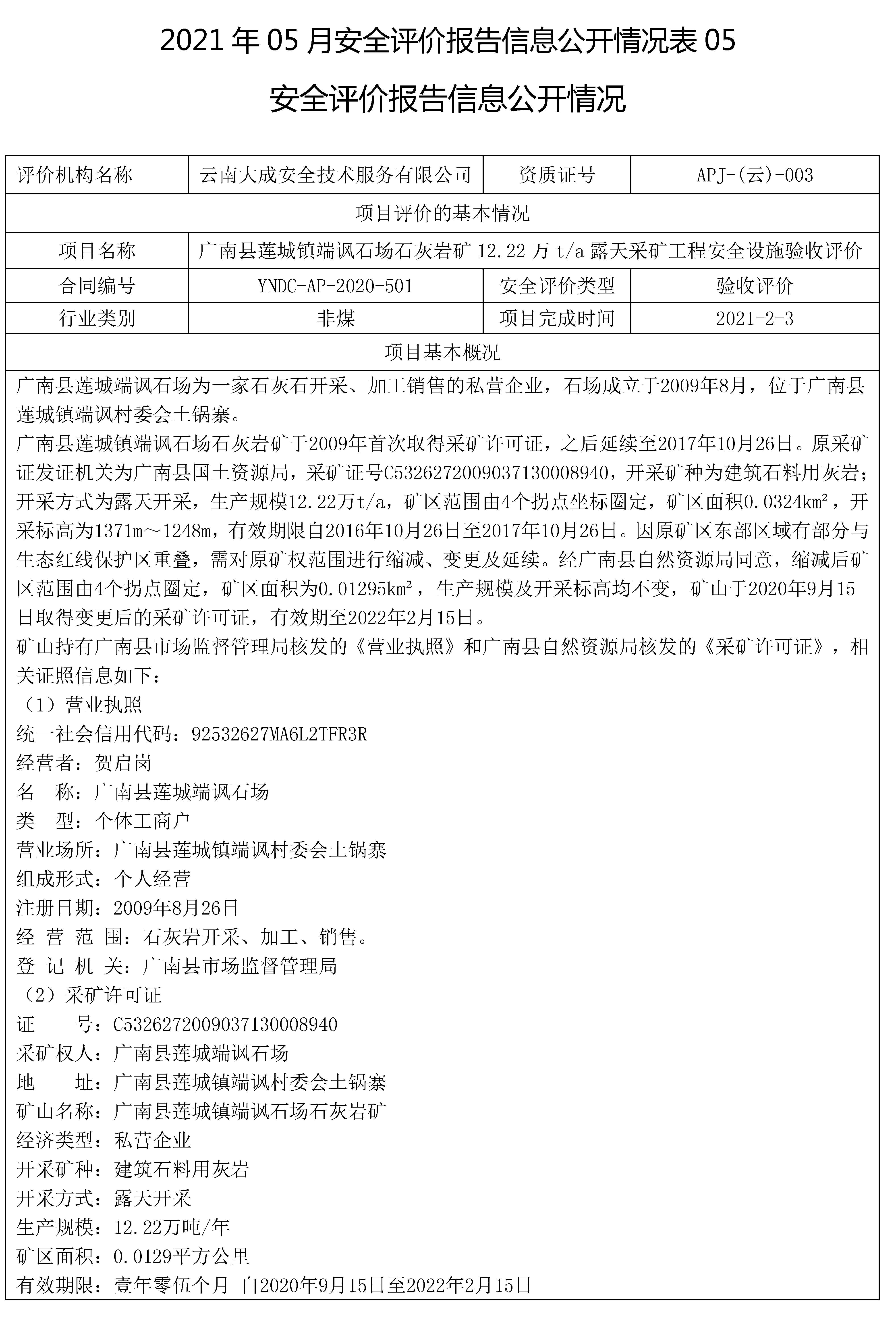 2021 年 05 月安全评价报告信息公开情况表 05

安全评价报告信息公开情况

| 评价机构名称 | 云南大成安全技术服务有限公司 | 资质证号 | APJ-(云)-003 |
|---|---|---|---|
| 项目评价的基本情况 | | | |
| 项目名称 | 广南县莲城镇端讽石场石灰岩矿 12.22 万 t/a 露天采矿工程安全设施验收评价 | | |
| 合同编号 | YNDC-AP-2020-501 | 安全评价类型 | 验收评价 |
| 行业类别 | 非煤 | 项目完成时间 | 2021-2-3 |
| 项目基本概况 | | | |

广南县莲城端讽石场为一家石灰石开采、加工销售的私营企业，石场成立于2009年8月，位于广南县莲城镇端讽村委会土锅寨。

广南县莲城镇端讽石场石灰岩矿于2009年首次取得采矿许可证，之后延续至2017年10月26日。原采矿证发证机关为广南县国土资源局，采矿证号C5326272009037130008940，开采矿种为建筑石料用灰岩；开采方式为露天开采，生产规模12.22万t/a，矿区范围由4个拐点坐标圈定，矿区面积0.0324km²，开采标高为1371m～1248m，有效期限自2016年10月26日至2017年10月26日。因原矿区东部区域有部分与生态红线保护区重叠，需对原矿权范围进行缩减、变更及延续。经广南县自然资源局同意，缩减后矿区范围由4个拐点圈定，矿区面积为0.01295km²，生产规模及开采标高均不变，矿山于2020年9月15日取得变更后的采矿许可证，有效期至2022年2月15日。

矿山持有广南县市场监督管理局核发的《营业执照》和广南县自然资源局核发的《采矿许可证》，相关证照信息如下：

（1）营业执照
统一社会信用代码：92532627MA6L2TFR3R
经营者：贺启岗
名　称：广南县莲城端讽石场
类　型：个体工商户
营业场所：广南县莲城镇端讽村委会土锅寨
组成形式：个人经营
注册日期：2009年8月26日
经 营 范 围：石灰岩开采、加工、销售。
登 记 机 关：广南县市场监督管理局
（2）采矿许可证
证　　号：C5326272009037130008940
采矿权人：广南县莲城端讽石场
地　　址：广南县莲城镇端讽村委会土锅寨
矿山名称：广南县莲城镇端讽石场石灰岩矿
经济类型：私营企业
开采矿种：建筑石料用灰岩
开采方式：露天开采
生产规模：12.22万吨/年
矿区面积：0.0129平方公里
有效期限：壹年零伍个月 自2020年9月15日至2022年2月15日